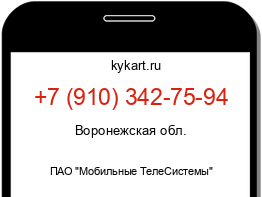 kykart.ru

+7 (910) 342-75-94

Воронежская обл.

ПАО "Мобильные ТелеСистемы"